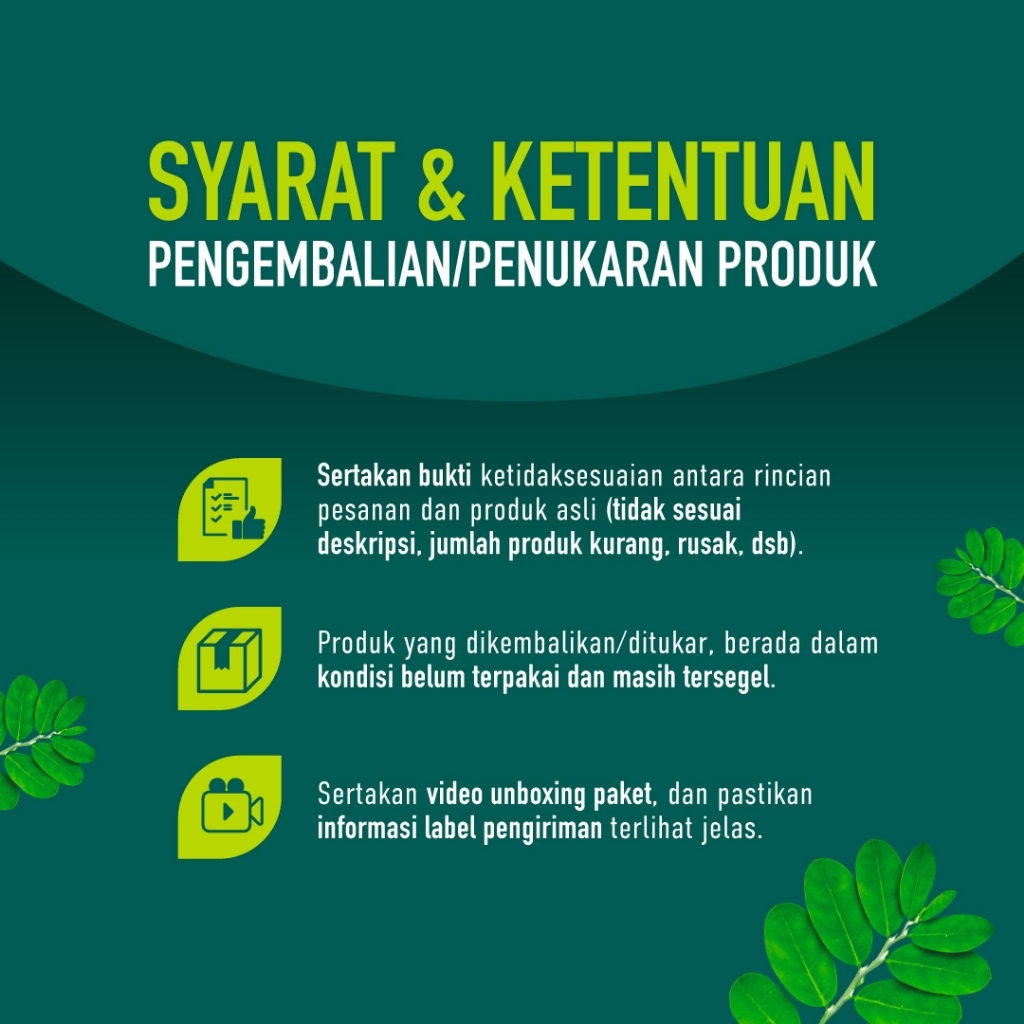 SYARAT & KETENTUAN
PENGEMBALIAN/PENUKARAN PRODUK

Sertakan bukti ketidaksesuaian antara rincian pesanan dan produk asli (tidak sesuai deskripsi, jumlah produk kurang, rusak, dsb).

Produk yang dikembalikan/ditukar, berada dalam kondisi belum terpakai dan masih tersegel.

Sertakan video unboxing paket, dan pastikan informasi label pengiriman terlihat jelas.